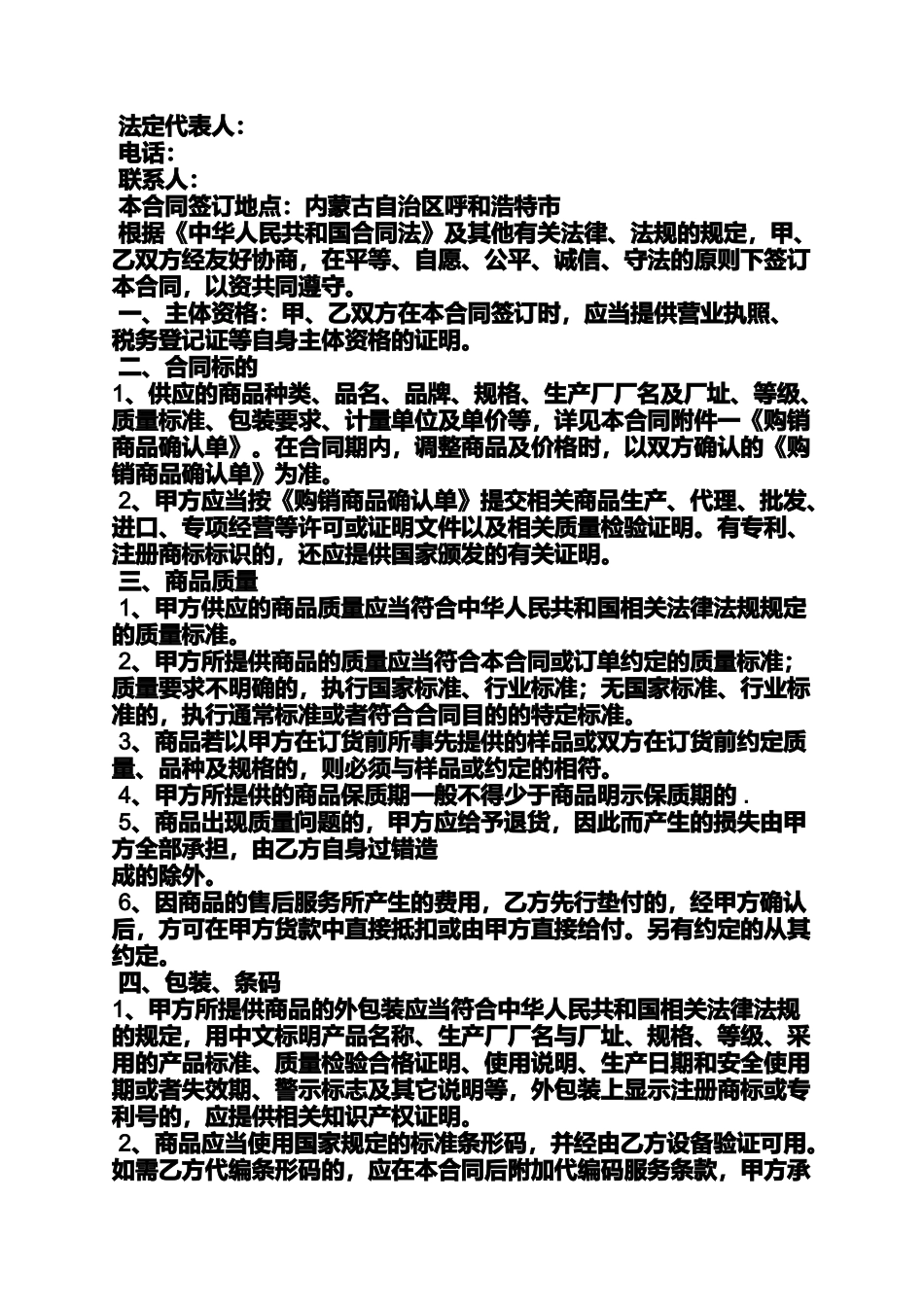 法定代表人：
电话：
联系人：
本合同签订地点：内蒙古自治区呼和浩特市
根据《中华人民共和国合同法》及其他有关法律、法规的规定，甲、乙双方经友好协商，在平等、自愿、公平、诚信、守法的原则下签订本合同，以资共同遵守。
一、主体资格：甲、乙双方在本合同签订时，应当提供营业执照、税务登记证等自身主体资格的证明。
二、合同标的
1、供应的商品种类、品名、品牌、规格、生产厂厂名及厂址、等级、质量标准、包装要求、计量单位及单价等，详见本合同附件一《购销商品确认单》。在合同期内，调整商品及价格时，以双方确认的《购销商品确认单》为准。
2、甲方应当按《购销商品确认单》提交相关商品生产、代理、批发、进口、专项经营等许可或证明文件以及相关质量检验证明。有专利、注册商标标识的，还应提供国家颁发的有关证明。
三、商品质量
1、甲方供应的商品质量应当符合中华人民共和国相关法律法规规定的质量标准。
2、甲方所提供商品的质量应当符合本合同或订单约定的质量标准；质量要求不明确的，执行国家标准、行业标准；无国家标准、行业标准的，执行通常标准或者符合合同目的的特定标准。
3、商品若以甲方在订货前所事先提供的样品或双方在订货前约定质量、品种及规格的，则必须与样品或约定的相符。
4、甲方所提供的商品保质期一般不得少于商品明示保质期的 .
5、商品出现质量问题的，甲方应给予退货，因此而产生的损失由甲方全部承担，由乙方自身过错造
成的除外。
6、因商品的售后服务所产生的费用，乙方先行垫付的，经甲方确认后，方可在甲方货款中直接抵扣或由甲方直接给付。另有约定的从其约定。
四、包装、条码
1、甲方所提供商品的外包装应当符合中华人民共和国相关法律法规的规定，用中文标明产品名称、生产厂厂名与厂址、规格、等级、采用的产品标准、质量检验合格证明、使用说明、生产日期和安全使用期或者失效期、警示标志及其它说明等，外包装上显示注册商标或专利号的，应提供相关知识产权证明。
2、商品应当使用国家规定的标准条形码，并经由乙方设备验证可用。如需乙方代编条形码的，应在本合同后附加代编码服务条款，甲方承